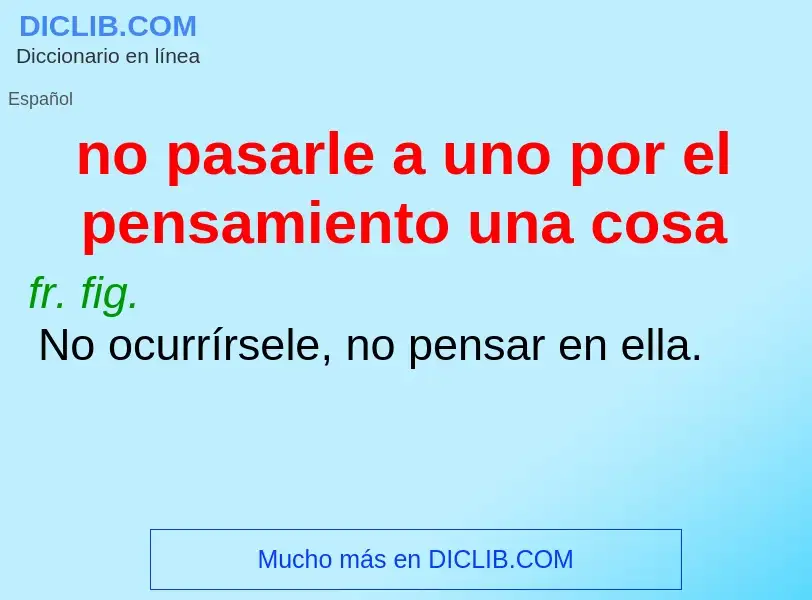 DICLIB.COM
Diccionario en línea

Español

no pasarle a uno por el pensamiento una cosa

fr. fig.
No ocurrírsele, no pensar en ella.

Mucho más en DICLIB.COM